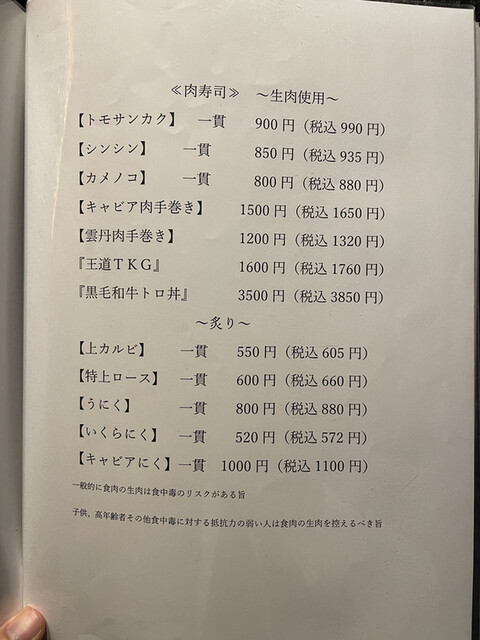 ≪肉寿司≫　～生肉使用～

【トモサンカク】　一貫　900 円（税込 990 円）
【シンシン】　一貫　850 円（税込 935 円）
【カメノコ】　一貫　800 円（税込 880 円）
【キャビア肉手巻き】　1500 円（税込 1650 円）
【雲丹肉手巻き】　1200 円（税込 1320 円）
『王道ＴＫＧ』　1600 円（税込 1760 円）
『黒毛和牛トロ丼』　3500 円（税込 3850 円）

～炙り～

【上カルビ】　一貫　550 円（税込 605 円）
【特上ロース】　一貫　600 円（税込 660 円）
【うにく】　一貫　800 円（税込 880 円）
【いくらにく】　一貫　520 円（税込 572 円）
【キャビアにく】一貫　1000 円（税込 1100 円）

一般的に食肉の生肉は食中毒のリスクがある旨

子供、高年齢者その他食中毒に対する抵抗力の弱い人は食肉の生肉を控えるべき旨